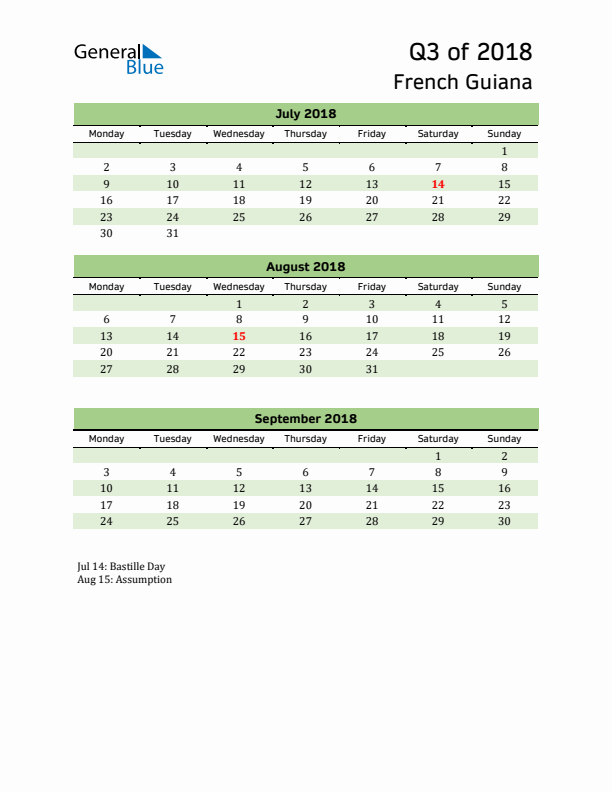 General Blue

Q3 of 2018
French Guiana

July 2018

| Monday | Tuesday | Wednesday | Thursday | Friday | Saturday | Sunday |
|---|---|---|---|---|---|---|
| | | | | | | 1 |
| 2 | 3 | 4 | 5 | 6 | 7 | 8 |
| 9 | 10 | 11 | 12 | 13 | 14 | 15 |
| 16 | 17 | 18 | 19 | 20 | 21 | 22 |
| 23 | 24 | 25 | 26 | 27 | 28 | 29 |
| 30 | 31 | | | | | |

August 2018

| Monday | Tuesday | Wednesday | Thursday | Friday | Saturday | Sunday |
|---|---|---|---|---|---|---|
| | | 1 | 2 | 3 | 4 | 5 |
| 6 | 7 | 8 | 9 | 10 | 11 | 12 |
| 13 | 14 | 15 | 16 | 17 | 18 | 19 |
| 20 | 21 | 22 | 23 | 24 | 25 | 26 |
| 27 | 28 | 29 | 30 | 31 | | |

September 2018

| Monday | Tuesday | Wednesday | Thursday | Friday | Saturday | Sunday |
|---|---|---|---|---|---|---|
| | | | | | 1 | 2 |
| 3 | 4 | 5 | 6 | 7 | 8 | 9 |
| 10 | 11 | 12 | 13 | 14 | 15 | 16 |
| 17 | 18 | 19 | 20 | 21 | 22 | 23 |
| 24 | 25 | 26 | 27 | 28 | 29 | 30 |

Jul 14: Bastille Day
Aug 15: Assumption